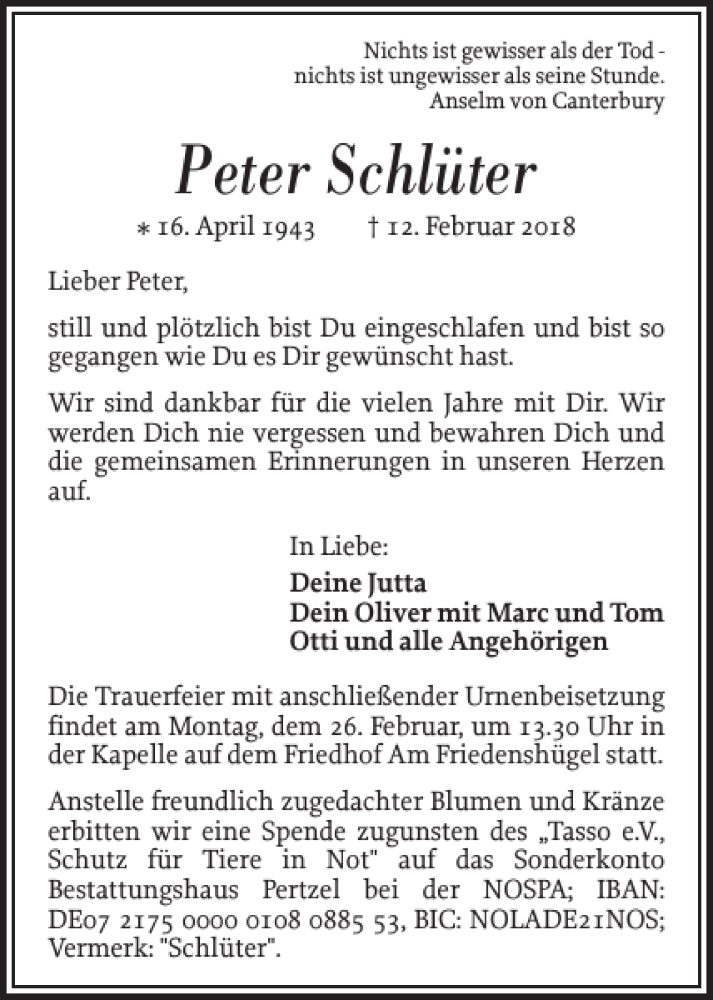 Nichts ist gewisser als der Tod - nichts ist ungewisser als seine Stunde.
Anselm von Canterbury

Peter Schlüter

* 16. April 1943 † 12. Februar 2018

Lieber Peter,

still und plötzlich bist Du eingeschlafen und bist so gegangen wie Du es Dir gewünscht hast.

Wir sind dankbar für die vielen Jahre mit Dir. Wir werden Dich nie vergessen und bewahren Dich und die gemeinsamen Erinnerungen in unseren Herzen auf.

In Liebe:

Deine Jutta
Dein Oliver mit Marc und Tom
Otti und alle Angehörigen

Die Trauerfeier mit anschließender Urnenbeisetzung findet am Montag, dem 26. Februar, um 13.30 Uhr in der Kapelle auf dem Friedhof Am Friedenshügel statt.

Anstelle freundlich zugedachter Blumen und Kränze erbitten wir eine Spende zugunsten des „Tasso e.V., Schutz für Tiere in Not" auf das Sonderkonto Bestattungshaus Pertzel bei der NOSPA; IBAN: DE07 2175 0000 0108 0885 53, BIC: NOLADE21NOS; Vermerk: "Schlüter".